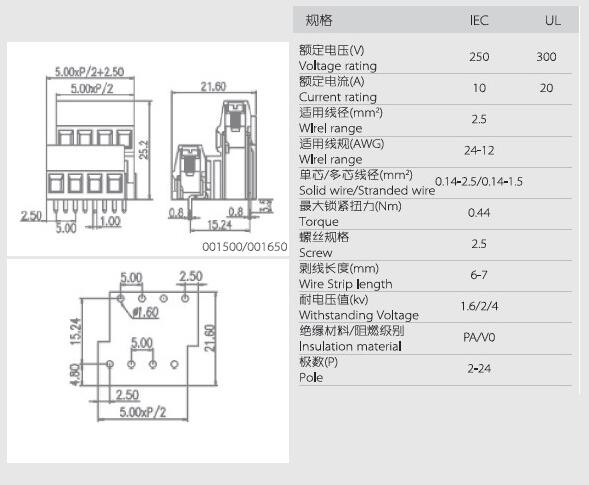 5.00xP/2+2.50
5.00xP/2
25.2
2.50
5.00
1.00
21.60
0.8
0.8
3.5
15.24
001500/001650

5.00
2.50
ø1.60
15.24
21.60
5.00
4.80
2.50
5.00xP/2

| 规格 | IEC | UL |
|---|---|---|
| 额定电压(V) Voltage rating | 250 | 300 |
| 额定电流(A) Current rating | 10 | 20 |
| 适用线径(mm²) WIrel range | 2.5 | |
| 适用线规(AWG) WIrel range | 24-12 | |
| 单芯/多芯线径(mm²) Solid wire/Stranded wire | 0.14-2.5/0.14-1.5 | |
| 最大锁紧扭力(Nm) Torque | 0.44 | |
| 螺丝规格 Screw | 2.5 | |
| 剥线长度(mm) Wire Strip length | 6-7 | |
| 耐电压值(kv) Withstanding Voltage | 1.6/2/4 | |
| 绝缘材料/阻燃级别 Insulation material | PA/V0 | |
| 极数(P) Pole | 2-24 | |